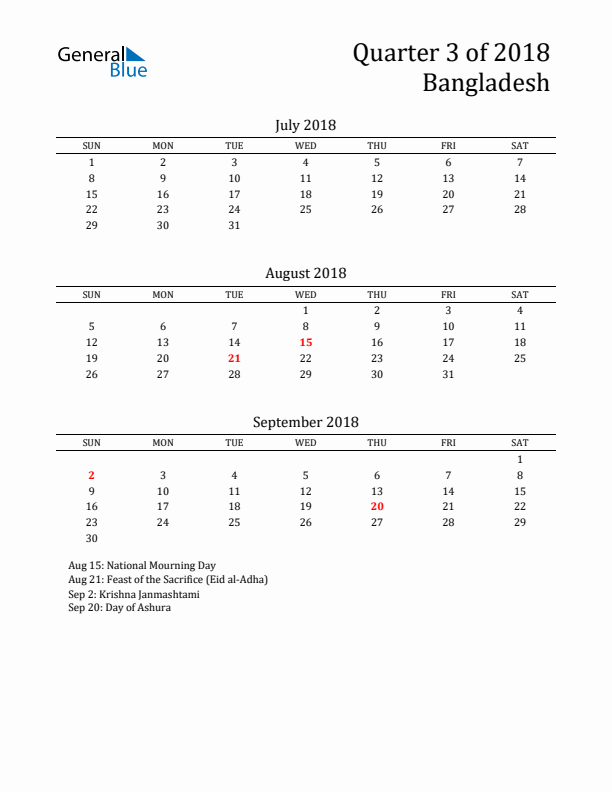 General Blue

Quarter 3 of 2018
Bangladesh

July 2018

| SUN | MON | TUE | WED | THU | FRI | SAT |
|---|---|---|---|---|---|---|
| 1 | 2 | 3 | 4 | 5 | 6 | 7 |
| 8 | 9 | 10 | 11 | 12 | 13 | 14 |
| 15 | 16 | 17 | 18 | 19 | 20 | 21 |
| 22 | 23 | 24 | 25 | 26 | 27 | 28 |
| 29 | 30 | 31 | | | | |

August 2018

| SUN | MON | TUE | WED | THU | FRI | SAT |
|---|---|---|---|---|---|---|
| | | | 1 | 2 | 3 | 4 |
| 5 | 6 | 7 | 8 | 9 | 10 | 11 |
| 12 | 13 | 14 | 15 | 16 | 17 | 18 |
| 19 | 20 | 21 | 22 | 23 | 24 | 25 |
| 26 | 27 | 28 | 29 | 30 | 31 | |

September 2018

| SUN | MON | TUE | WED | THU | FRI | SAT |
|---|---|---|---|---|---|---|
| | | | | | | 1 |
| 2 | 3 | 4 | 5 | 6 | 7 | 8 |
| 9 | 10 | 11 | 12 | 13 | 14 | 15 |
| 16 | 17 | 18 | 19 | 20 | 21 | 22 |
| 23 | 24 | 25 | 26 | 27 | 28 | 29 |
| 30 | | | | | | |

Aug 15: National Mourning Day
Aug 21: Feast of the Sacrifice (Eid al-Adha)
Sep 2: Krishna Janmashtami
Sep 20: Day of Ashura